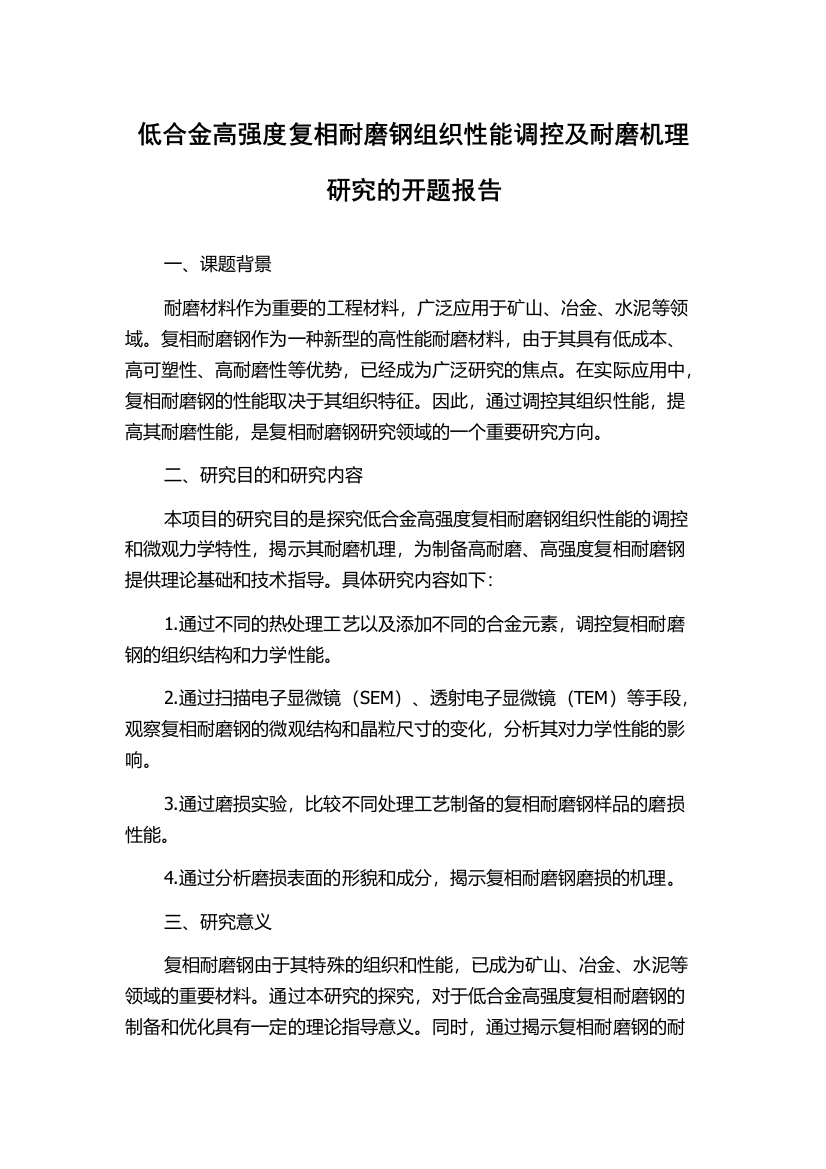 低合金高强度复相耐磨钢组织性能调控及耐磨机理研究的开题报告

一、课题背景

耐磨材料作为重要的工程材料，广泛应用于矿山、冶金、水泥等领域。复相耐磨钢作为一种新型的高性能耐磨材料，由于其具有低成本、高可塑性、高耐磨性等优势，已经成为广泛研究的焦点。在实际应用中，复相耐磨钢的性能取决于其组织特征。因此，通过调控其组织性能，提高其耐磨性能，是复相耐磨钢研究领域的一个重要研究方向。

二、研究目的和研究内容

本项目的研究目的是探究低合金高强度复相耐磨钢组织性能的调控和微观力学特性，揭示其耐磨机理，为制备高耐磨、高强度复相耐磨钢提供理论基础和技术指导。具体研究内容如下：

1.通过不同的热处理工艺以及添加不同的合金元素，调控复相耐磨钢的组织结构和力学性能。

2.通过扫描电子显微镜（SEM）、透射电子显微镜（TEM）等手段，观察复相耐磨钢的微观结构和晶粒尺寸的变化，分析其对力学性能的影响。

3.通过磨损实验，比较不同处理工艺制备的复相耐磨钢样品的磨损性能。

4.通过分析磨损表面的形貌和成分，揭示复相耐磨钢磨损的机理。

三、研究意义

复相耐磨钢由于其特殊的组织和性能，已成为矿山、冶金、水泥等领域的重要材料。通过本研究的探究，对于低合金高强度复相耐磨钢的制备和优化具有一定的理论指导意义。同时，通过揭示复相耐磨钢的耐